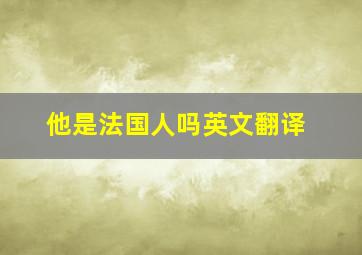 他是法国人吗英文翻译